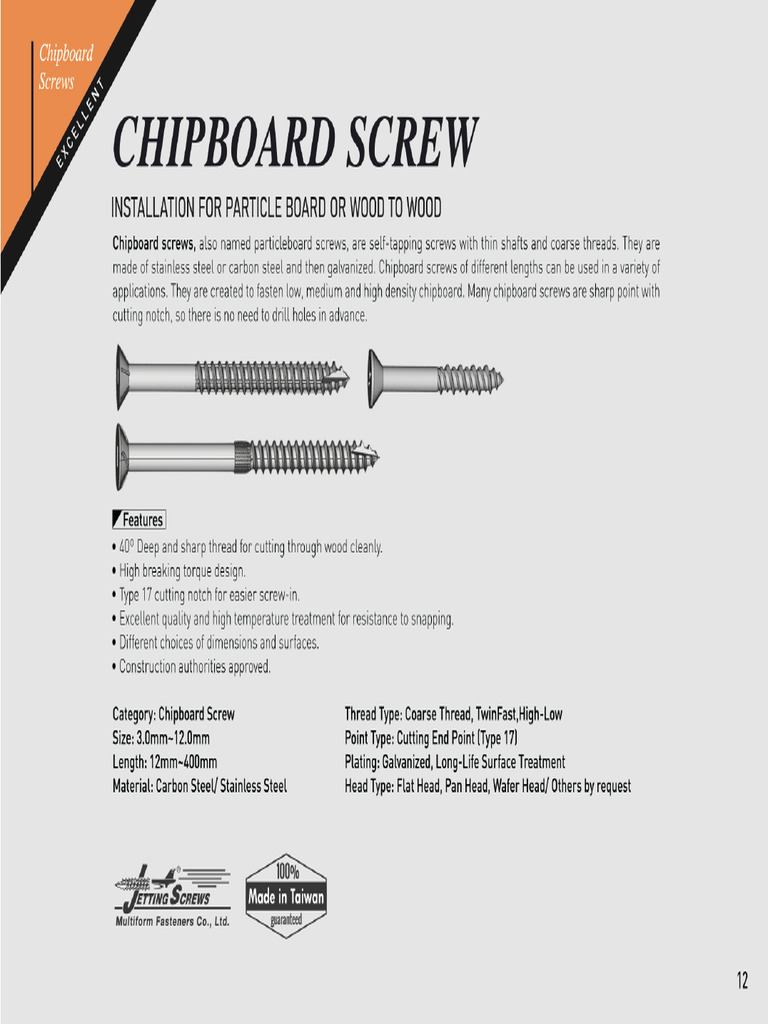 Chipboard
Screws

EXCELLENT

CHIPBOARD SCREW

INSTALLATION FOR PARTICLE BOARD OR WOOD TO WOOD

Chipboard screws, also named particleboard screws, are self-tapping screws with thin shafts and coarse threads. They are made of stainless steel or carbon steel and then galvanized. Chipboard screws of different lengths can be used in a variety of applications. They are created to fasten low, medium and high density chipboard. Many chipboard screws are sharp point with cutting notch, so there is no need to drill holes in advance.

Features

• 40° Deep and sharp thread for cutting through wood cleanly.
• High breaking torque design.
• Type 17 cutting notch for easier screw-in.
• Excellent quality and high temperature treatment for resistance to snapping.
• Different choices of dimensions and surfaces.
• Construction authorities approved.

Category: Chipboard Screw
Size: 3.0mm~12.0mm
Length: 12mm~400mm
Material: Carbon Steel/ Stainless Steel

Thread Type: Coarse Thread, TwinFast,High-Low
Point Type: Cutting End Point (Type 17)
Plating: Galvanized, Long-Life Surface Treatment
Head Type: Flat Head, Pan Head, Wafer Head/ Others by request

JETTING SCREWS
Multiform Fasteners Co., Ltd.

100%
Made in Taiwan
guaranteed

12